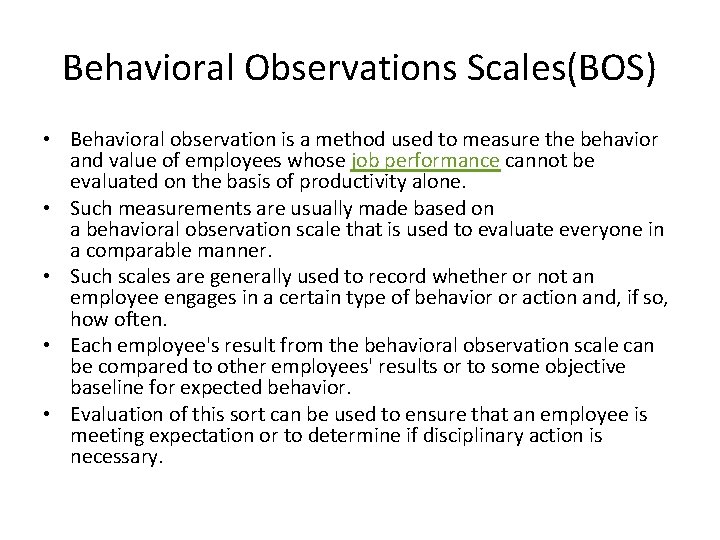 Behavioral Observations Scales(BOS)

• Behavioral observation is a method used to measure the behavior and value of employees whose job performance cannot be evaluated on the basis of productivity alone.
• Such measurements are usually made based on a behavioral observation scale that is used to evaluate everyone in a comparable manner.
• Such scales are generally used to record whether or not an employee engages in a certain type of behavior or action and, if so, how often.
• Each employee's result from the behavioral observation scale can be compared to other employees' results or to some objective baseline for expected behavior.
• Evaluation of this sort can be used to ensure that an employee is meeting expectation or to determine if disciplinary action is necessary.